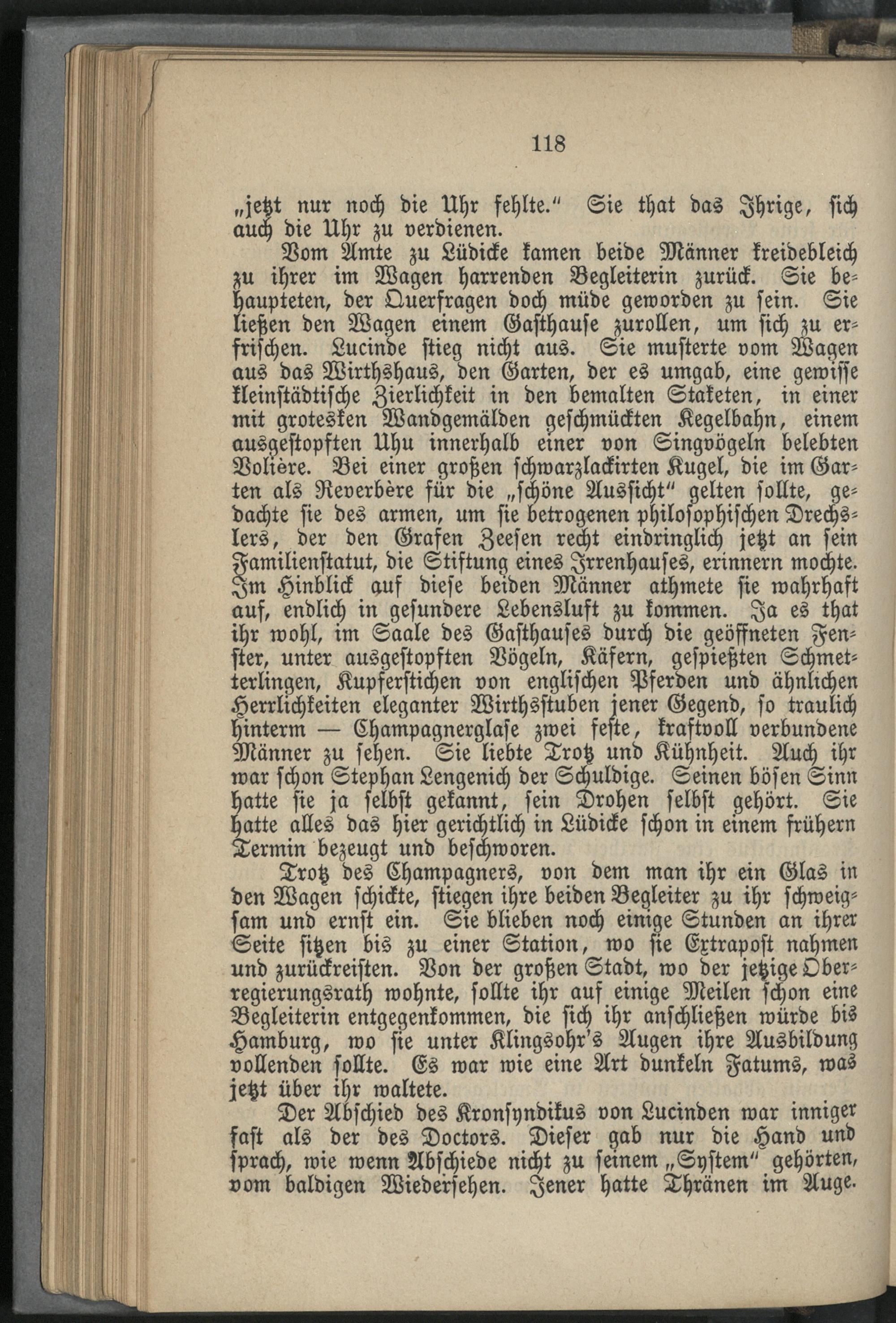 118

„jetzt nur noch die Uhr fehlte." Sie that das Ihrige, sich auch die Uhr zu verdienen.

Vom Amte zu Lüdicke kamen beide Männer kreidebleich zu ihrer im Wagen harrenden Begleiterin zurück. Sie behaupteten, der Querfragen doch müde geworden zu sein. Sie ließen den Wagen einem Gasthause zurollen, um sich zu erfrischen. Lucinde stieg nicht aus. Sie musterte vom Wagen aus das Wirthshaus, den Garten, der es umgab, eine gewisse kleinstädtische Zierlichkeit in den bemalten Staketen, in einer mit grotesken Wandgemälden geschmückten Kegelbahn, einem ausgestopften Uhu innerhalb einer von Singvögeln belebten Volière. Bei einer großen schwarzlackirten Kugel, die im Garten als Reverbère für die „schöne Aussicht" gelten sollte, gedachte sie des armen, um sie betrogenen philosophischen Drechslers, der den Grafen Zeesen recht eindringlich jetzt an sein Familienstatut, die Stiftung eines Irrenhauses, erinnern mochte. Im Hinblick auf diese beiden Männer athmete sie wahrhaft auf, endlich in gesundere Lebensluft zu kommen. Ja es that ihr wohl, im Saale des Gasthauses durch die geöffneten Fenster, unter ausgestopften Vögeln, Käfern, gespießten Schmetterlingen, Kupferstichen von englischen Pferden und ähnlichen Herrlichkeiten eleganter Wirthsstuben jener Gegend, so traulich hinterm — Champagnerglase zwei feste, kraftvoll verbundene Männer zu sehen. Sie liebte Trotz und Kühnheit. Auch ihr war schon Stephan Lengenich der Schuldige. Seinen bösen Sinn hatte sie ja selbst gekannt, sein Drohen selbst gehört. Sie hatte alles das hier gerichtlich in Lüdicke schon in einem frühern Termin bezeugt und beschworen.

Trotz des Champagners, von dem man ihr ein Glas in den Wagen schickte, stiegen ihre beiden Begleiter zu ihr schweigsam und ernst ein. Sie blieben noch einige Stunden an ihrer Seite sitzen bis zu einer Station, wo sie Extrapost nahmen und zurückreisten. Von der großen Stadt, wo der jetzige Oberregierungsrath wohnte, sollte ihr auf einige Meilen schon eine Begleiterin entgegenkommen, die sich ihr anschließen würde bis Hamburg, wo sie unter Klingsohr's Augen ihre Ausbildung vollenden sollte. Es war wie eine Art dunkeln Fatums, was jetzt über ihr waltete.

Der Abschied des Kronsyndikus von Lucinden war inniger fast als der des Doctors. Dieser gab nur die Hand und sprach, wie wenn Abschiede nicht zu seinem „System" gehörten, vom baldigen Wiedersehen. Jener hatte Thränen im Auge.